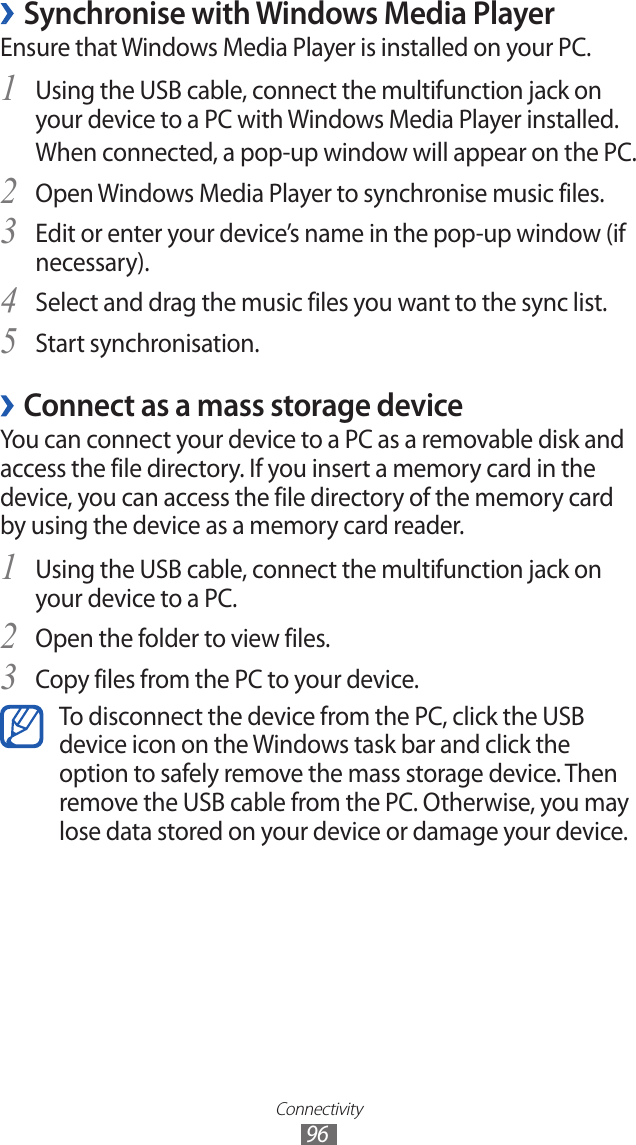 › Synchronise with Windows Media Player
Ensure that Windows Media Player is installed on your PC.

1 Using the USB cable, connect the multifunction jack on your device to a PC with Windows Media Player installed.
When connected, a pop-up window will appear on the PC.

2 Open Windows Media Player to synchronise music files.

3 Edit or enter your device's name in the pop-up window (if necessary).

4 Select and drag the music files you want to the sync list.

5 Start synchronisation.

› Connect as a mass storage device
You can connect your device to a PC as a removable disk and access the file directory. If you insert a memory card in the device, you can access the file directory of the memory card by using the device as a memory card reader.

1 Using the USB cable, connect the multifunction jack on your device to a PC.

2 Open the folder to view files.

3 Copy files from the PC to your device.

To disconnect the device from the PC, click the USB device icon on the Windows task bar and click the option to safely remove the mass storage device. Then remove the USB cable from the PC. Otherwise, you may lose data stored on your device or damage your device.

Connectivity
96